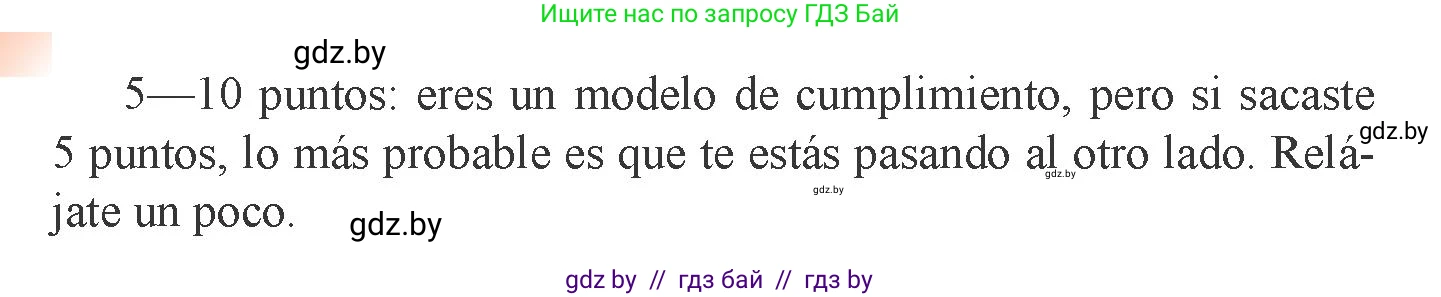 Ищите нас по запросу ГДЗ Бай

gdz.by

5—10 puntos: eres un modelo de cumplimiento, pero si sacaste 5 puntos, lo más probable es que te estás pasando al otro lado. Relájate un poco.

gdz.by

gdz.by

gdz.by

gdz.by

gdz by // гдз бай // гдз by